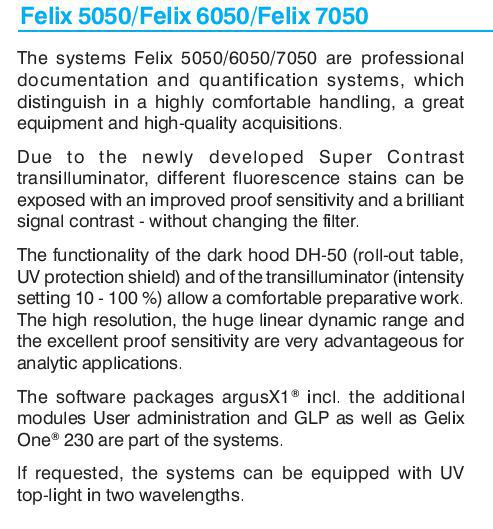 Felix 5050/Felix 6050/Felix 7050

The systems Felix 5050/6050/7050 are professional documentation and quantification systems, which distinguish in a highly comfortable handling, a great equipment and high-quality acquisitions.

Due to the newly developed Super Contrast transilluminator, different fluorescence stains can be exposed with an improved proof sensitivity and a brilliant signal contrast - without changing the filter.

The functionality of the dark hood DH-50 (roll-out table, UV protection shield) and of the transilluminator (intensity setting 10 - 100 %) allow a comfortable preparative work. The high resolution, the huge linear dynamic range and the excellent proof sensitivity are very advantageous for analytic applications.

The software packages argusX1® incl. the additional modules User administration and GLP as well as Gelix One® 230 are part of the systems.

If requested, the systems can be equipped with UV top-light in two wavelengths.